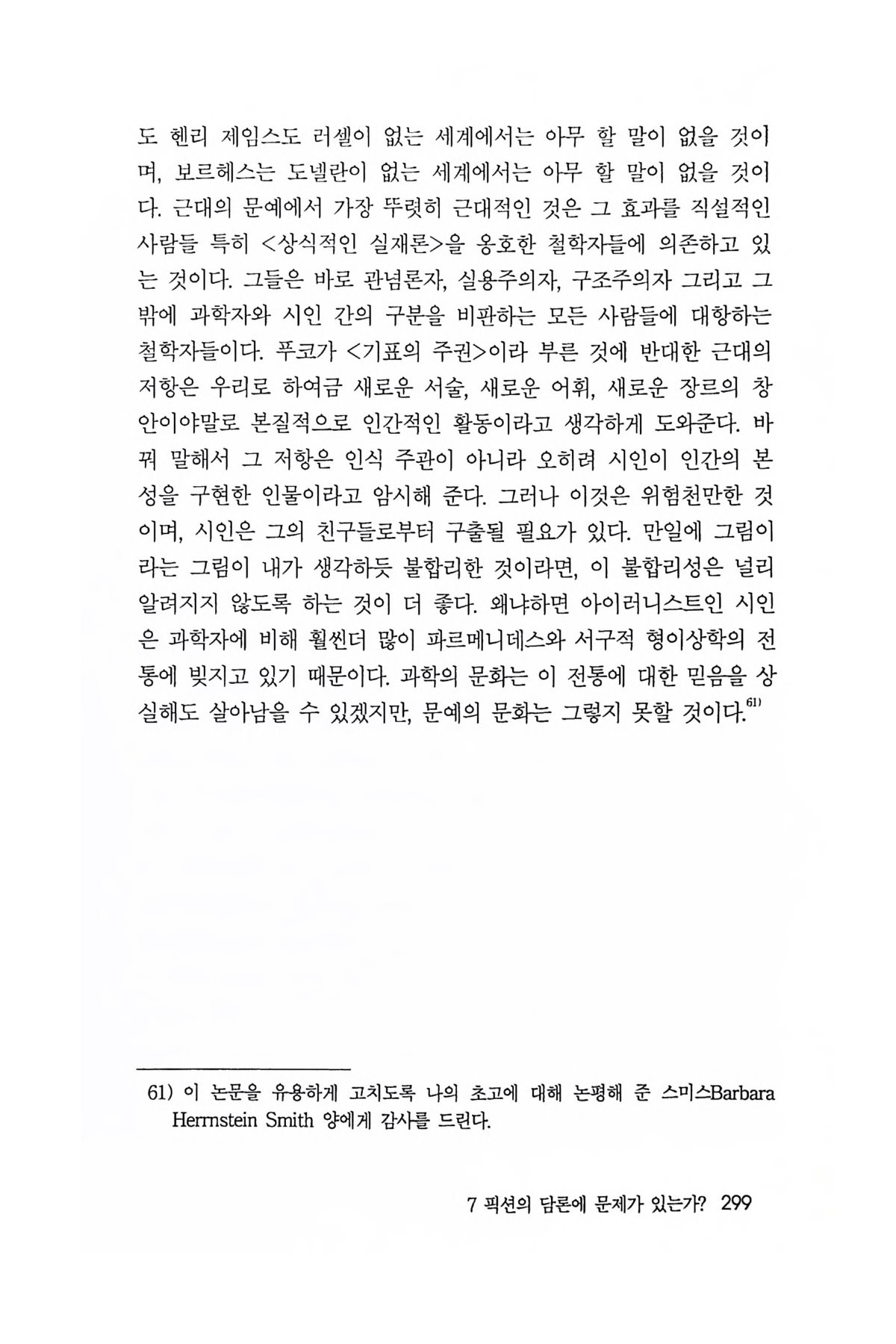 도 헨리 제임스도 러셀이 없는 세계에서는 아무 할 말이 없을 것이며, 보르헤스는 도넬란이 없는 세계에서는 아무 할 말이 없을 것이다. 근대의 문예에서 가장 뚜렷히 근대적인 것은 그 효과를 직설적인 사람들 특히 <상식적인 실재론>을 옹호한 철학자들에 의존하고 있는 것이다. 그들은 바로 관념론자, 실용주의자, 구조주의자 그리고 그 밖에 과학자와 시인 간의 구분을 비판하는 모든 사람들에 대항하는 철학자들이다. 푸코가 <기표의 주권>이라 부른 것에 반대한 근대의 저항은 우리로 하여금 새로운 서술, 새로운 어휘, 새로운 장르의 창안이야말로 본질적으로 인간적인 활동이라고 생각하게 도와준다. 바꿔 말해서 그 저항은 인식 주관이 아니라 오히려 시인이 인간의 본성을 구현한 인물이라고 암시해 준다. 그러나 이것은 위험천만한 것이며, 시인은 그의 친구들로부터 구출될 필요가 있다. 만일에 그림이라는 그림이 내가 생각하듯 불합리한 것이라면, 이 불합리성은 널리 알려지지 않도록 하는 것이 더 좋다. 왜냐하면 아이러니스트인 시인은 과학자에 비해 훨씬더 많이 파르메니데스와 서구적 형이상학의 전통에 빚지고 있기 때문이다. 과학의 문화는 이 전통에 대한 믿음을 상실해도 살아남을 수 있겠지만, 문예의 문화는 그렇지 못할 것이다.$^{61)}$

61) 이 논문을 유용하게 고치도록 나의 초고에 대해 논평해 준 스미스Barbara Herrnstein Smith 양에게 감사를 드린다.

7 픽션의 담론에 문제가 있는가? 299